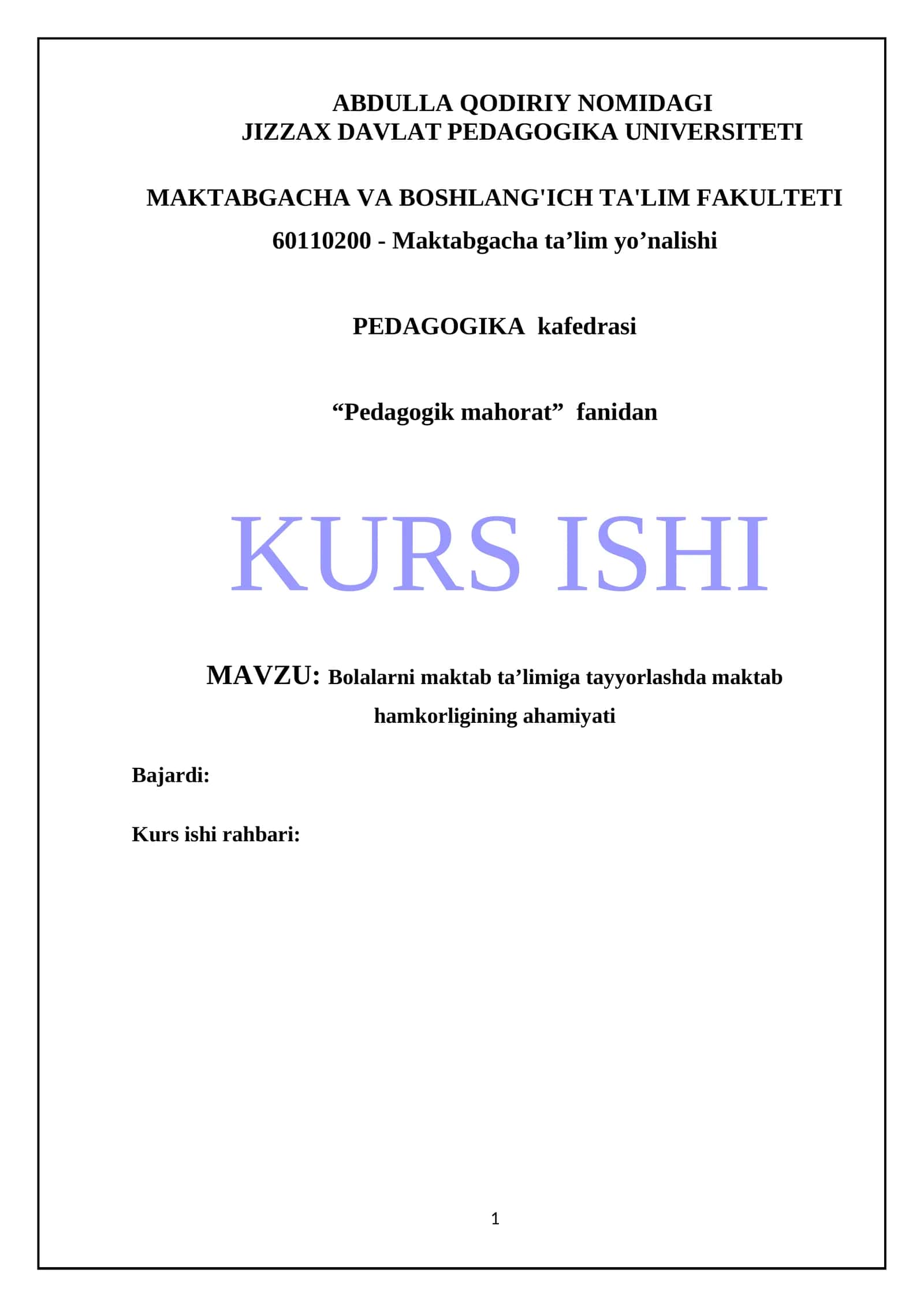 ABDULLA QODIRIY NOMIDAGI
JIZZAX DAVLAT PEDAGOGIKA UNIVERSITETI

MAKTABGACHA VA BOSHLANG'ICH TA'LIM FAKULTETI
60110200 - Maktabgacha ta’lim yo’nalishi

PEDAGOGIKA kafedrasi

“Pedagogik mahorat” fanidan

KURS ISHI

MAVZU: Bolalarni maktab ta’limiga tayyorlashda maktab hamkorligining ahamiyati

Bajardi:

Kurs ishi rahbari:

1